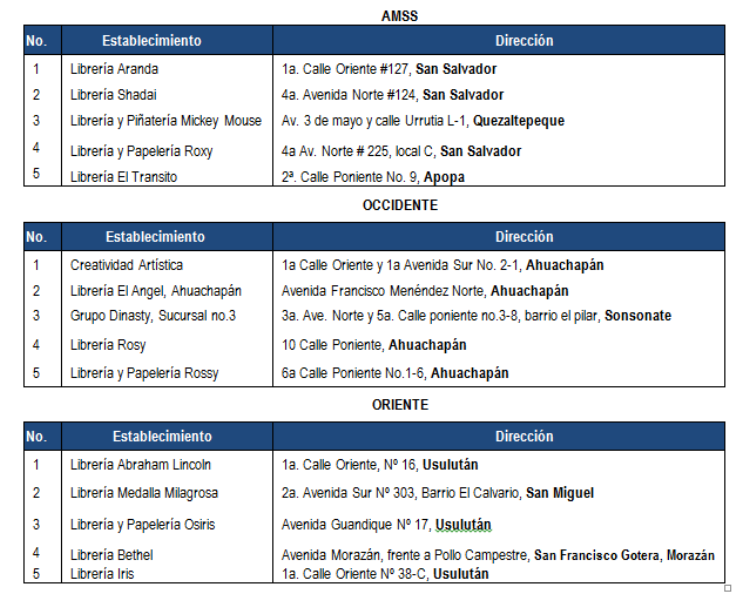 AMSS

| No. | Establecimiento | Dirección |
|---|---|---|
| 1 | Librería Aranda | 1a. Calle Oriente #127, San Salvador |
| 2 | Librería Shadai | 4a. Avenida Norte #124, San Salvador |
| 3 | Librería y Piñatería Mickey Mouse | Av. 3 de mayo y calle Urrutia L-1, Quezaltepeque |
| 4 | Librería y Papelería Roxy | 4a Av. Norte # 225, local C, San Salvador |
| 5 | Librería El Transito | 2ª. Calle Poniente No. 9, Apopa |

OCCIDENTE

| No. | Establecimiento | Dirección |
|---|---|---|
| 1 | Creatividad Artística | 1a Calle Oriente y 1a Avenida Sur No. 2-1, Ahuachapán |
| 2 | Librería El Angel, Ahuachapán | Avenida Francisco Menéndez Norte, Ahuachapán |
| 3 | Grupo Dinasty, Sucursal no.3 | 3a. Ave. Norte y 5a. Calle poniente no.3-8, barrio el pilar, Sonsonate |
| 4 | Librería Rosy | 10 Calle Poniente, Ahuachapán |
| 5 | Librería y Papelería Rossy | 6a Calle Poniente No.1-6, Ahuachapán |

ORIENTE

| No. | Establecimiento | Dirección |
|---|---|---|
| 1 | Librería Abraham Lincoln | 1a. Calle Oriente, Nº 16, Usulután |
| 2 | Librería Medalla Milagrosa | 2a. Avenida Sur Nº 303, Barrio El Calvario, San Miguel |
| 3 | Librería y Papelería Osiris | Avenida Guandique Nº 17, Usulután |
| 4 | Librería Bethel | Avenida Morazán, frente a Pollo Campestre, San Francisco Gotera, Morazán |
| 5 | Librería Iris | 1a. Calle Oriente Nº 38-C, Usulután |